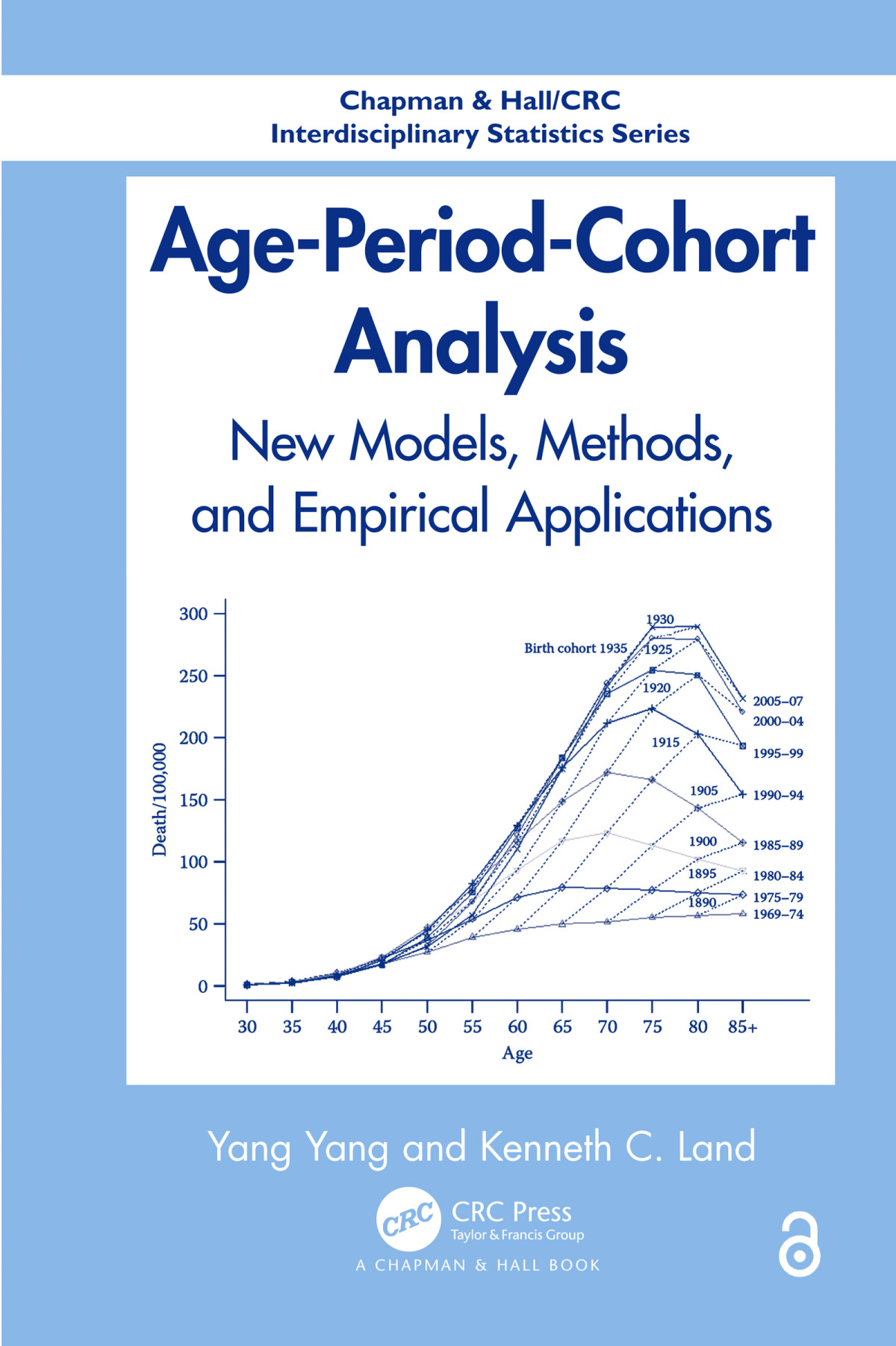 Chapman & Hall/CRC
Interdisciplinary Statistics Series

Age-Period-Cohort Analysis

New Models, Methods, and Empirical Applications

300
250
200
150
100
50
0
Death/100,000

Birth cohort 1935
1930
1925
1920
1915
1905
1900
1895
1890

2005–07
2000–04
1995–99
1990–94
1985–89
1980–84
1975–79
1969–74

30 35 40 45 50 55 60 65 70 75 80 85+
Age

Yang Yang and Kenneth C. Land

CRC
CRC Press
Taylor & Francis Group
A CHAPMAN & HALL BOOK